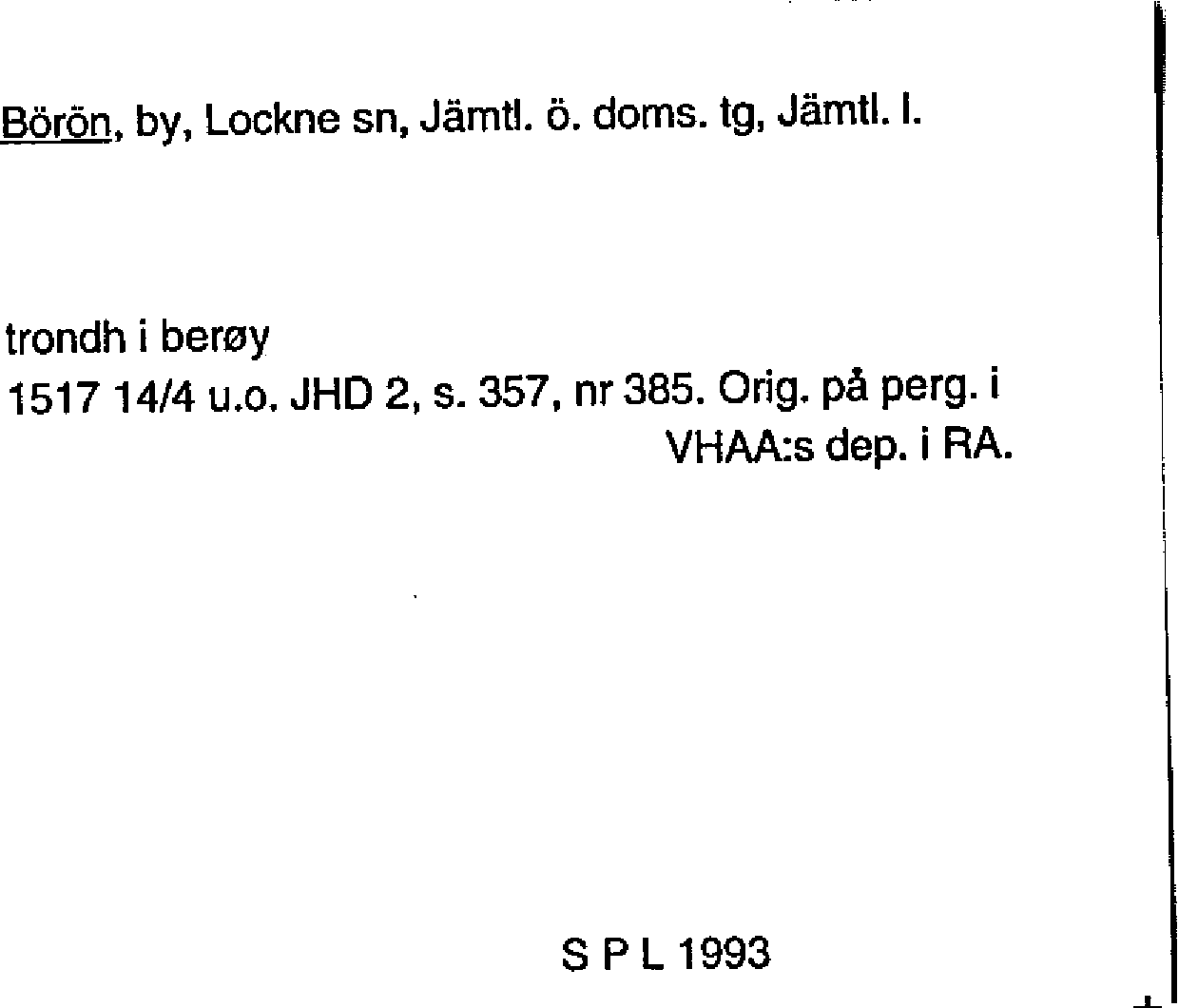 Börön, by, Lockne sn, Jämtl. ö. doms. tg, Jämtl. l.

trondh i berøy
1517 14/4 u.o. JHD 2, s. 357, nr 385. Orig. på perg. i VHAA:s dep. i RA.

S P L 1993